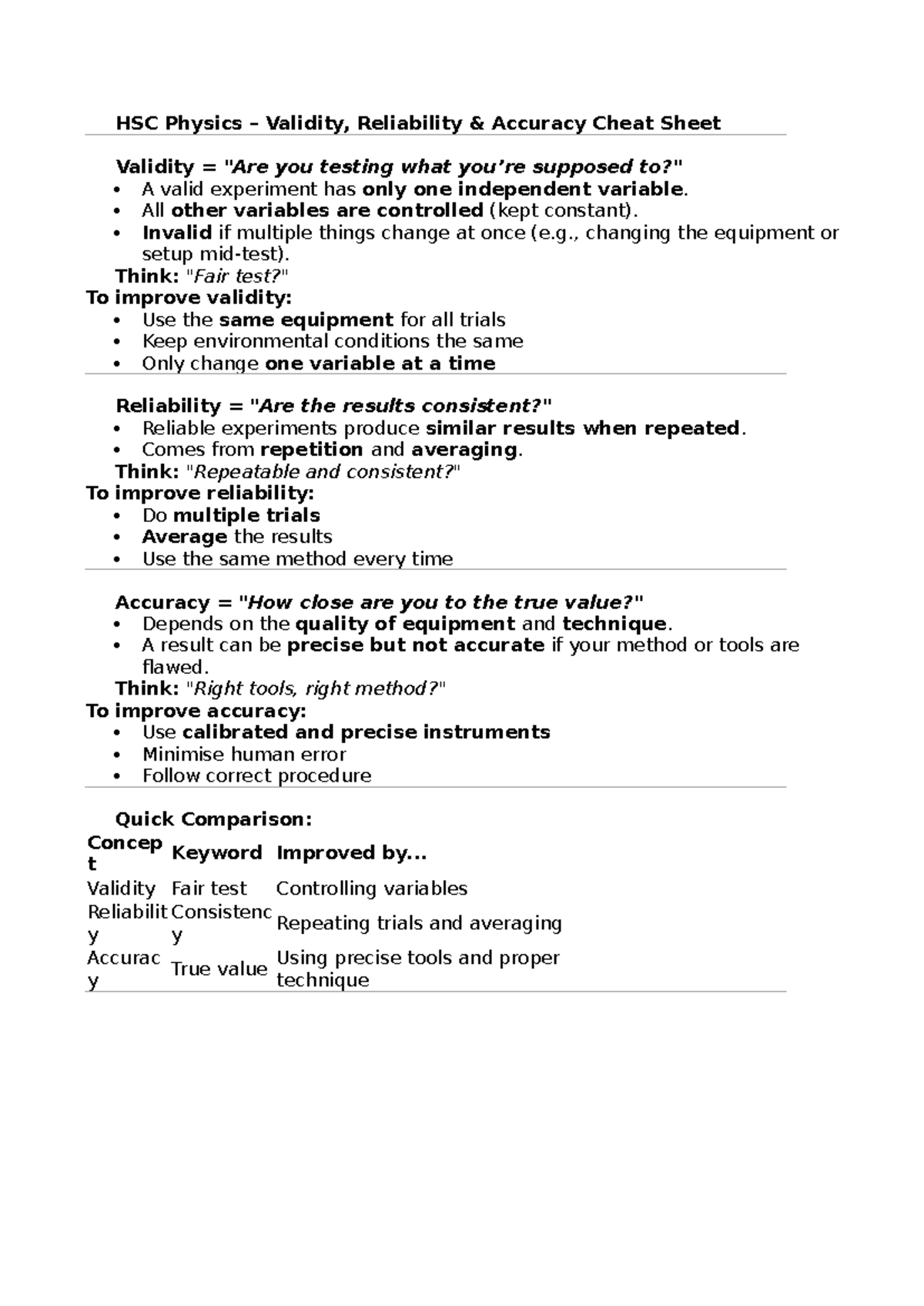 HSC Physics – Validity, Reliability & Accuracy Cheat Sheet

Validity = "Are you testing what you're supposed to?"
• A valid experiment has only one independent variable.
• All other variables are controlled (kept constant).
• Invalid if multiple things change at once (e.g., changing the equipment or setup mid-test).

Think: "Fair test?"

To improve validity:
• Use the same equipment for all trials
• Keep environmental conditions the same
• Only change one variable at a time

Reliability = "Are the results consistent?"
• Reliable experiments produce similar results when repeated.
• Comes from repetition and averaging.

Think: "Repeatable and consistent?"

To improve reliability:
• Do multiple trials
• Average the results
• Use the same method every time

Accuracy = "How close are you to the true value?"
• Depends on the quality of equipment and technique.
• A result can be precise but not accurate if your method or tools are flawed.

Think: "Right tools, right method?"

To improve accuracy:
• Use calibrated and precise instruments
• Minimise human error
• Follow correct procedure

Quick Comparison:

| Concept | Keyword | Improved by... |
|---|---|---|
| Validity | Fair test | Controlling variables |
| Reliability | Consistency | Repeating trials and averaging |
| Accuracy | True value | Using precise tools and proper technique |